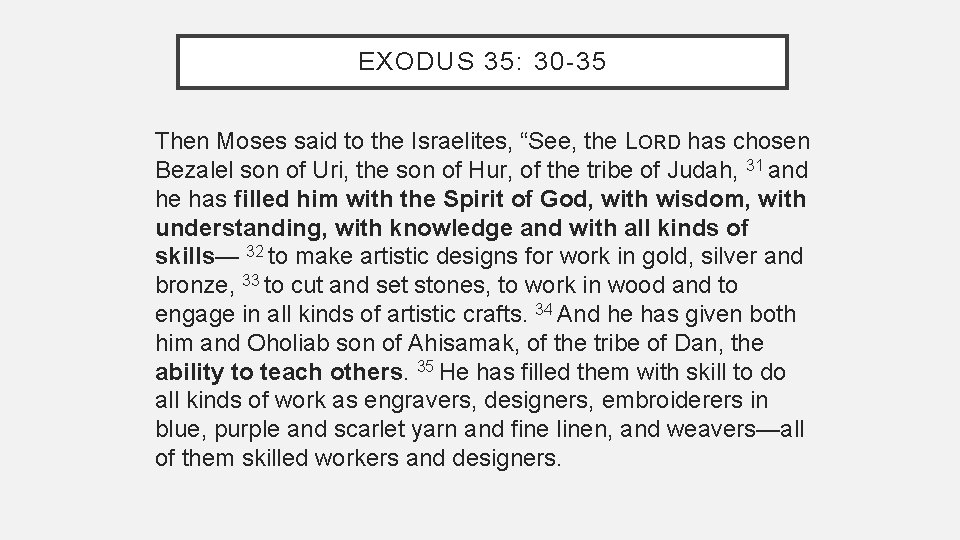 EXODUS 35: 30-35

Then Moses said to the Israelites, “See, the LORD has chosen Bezalel son of Uri, the son of Hur, of the tribe of Judah, $^{31}$ and he has filled him with the Spirit of God, with wisdom, with understanding, with knowledge and with all kinds of skills— $^{32}$ to make artistic designs for work in gold, silver and bronze, $^{33}$ to cut and set stones, to work in wood and to engage in all kinds of artistic crafts. $^{34}$ And he has given both him and Oholiab son of Ahisamak, of the tribe of Dan, the ability to teach others. $^{35}$ He has filled them with skill to do all kinds of work as engravers, designers, embroiderers in blue, purple and scarlet yarn and fine linen, and weavers—all of them skilled workers and designers.